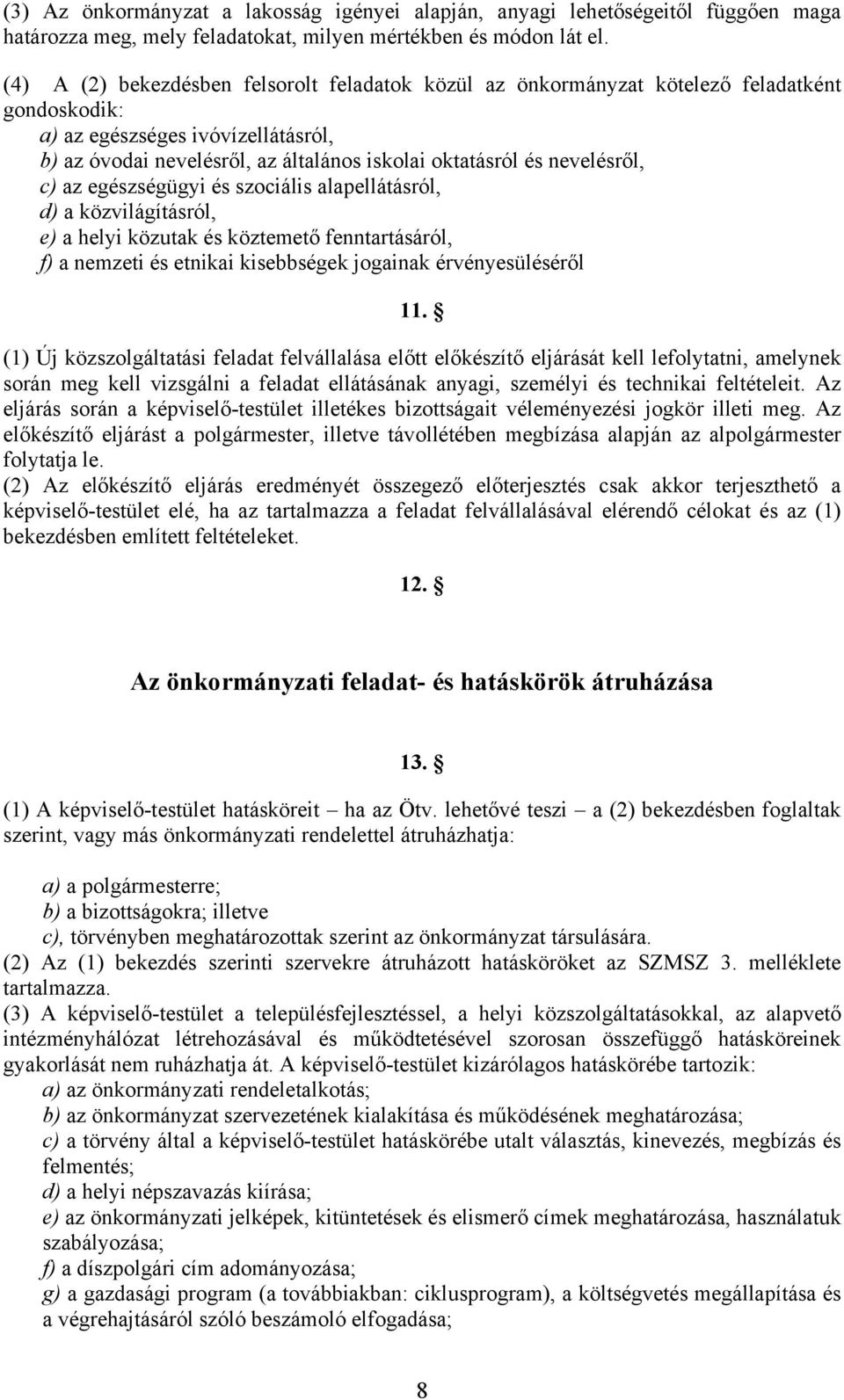 (3) Az önkormányzat a lakosság igényei alapján, anyagi lehetőségeitől függően maga határozza meg, mely feladatokat, milyen mértékben és módon lát el.

(4) A (2) bekezdésben felsorolt feladatok közül az önkormányzat kötelező feladatként gondoskodik:
a) az egészséges ivóvízellátásról,
b) az óvodai nevelésről, az általános iskolai oktatásról és nevelésről,
c) az egészségügyi és szociális alapellátásról,
d) a közvilágításról,
e) a helyi közutak és köztemető fenntartásáról,
f) a nemzeti és etnikai kisebbségek jogainak érvényesüléséről

11. §

(1) Új közszolgáltatási feladat felvállalása előtt előkészítő eljárását kell lefolytatni, amelynek során meg kell vizsgálni a feladat ellátásának anyagi, személyi és technikai feltételeit. Az eljárás során a képviselő-testület illetékes bizottságait véleményezési jogkör illeti meg. Az előkészítő eljárást a polgármester, illetve távollétében megbízása alapján az alpolgármester folytatja le.
(2) Az előkészítő eljárás eredményét összegező előterjesztés csak akkor terjeszthető a képviselő-testület elé, ha az tartalmazza a feladat felvállalásával elérendő célokat és az (1) bekezdésben említett feltételeket.

12. §

Az önkormányzati feladat- és hatáskörök átruházása

13. §

(1) A képviselő-testület hatásköreit – ha az Ötv. lehetővé teszi – a (2) bekezdésben foglaltak szerint, vagy más önkormányzati rendelettel átruházhatja:

a) a polgármesterre;
b) a bizottságokra; illetve
c), törvényben meghatározottak szerint az önkormányzat társulására.
(2) Az (1) bekezdés szerinti szervekre átruházott hatásköröket az SZMSZ 3. melléklete tartalmazza.
(3) A képviselő-testület a településfejlesztéssel, a helyi közszolgáltatásokkal, az alapvető intézményhálózat létrehozásával és működtetésével szorosan összefüggő hatásköreinek gyakorlását nem ruházhatja át. A képviselő-testület kizárólagos hatáskörébe tartozik:
a) az önkormányzati rendeletalkotás;
b) az önkormányzat szervezetének kialakítása és működésének meghatározása;
c) a törvény által a képviselő-testület hatáskörébe utalt választás, kinevezés, megbízás és felmentés;
d) a helyi népszavazás kiírása;
e) az önkormányzati jelképek, kitüntetések és elismerő címek meghatározása, használatuk szabályozása;
f) a díszpolgári cím adományozása;
g) a gazdasági program (a továbbiakban: ciklusprogram), a költségvetés megállapítása és a végrehajtásáról szóló beszámoló elfogadása;

8